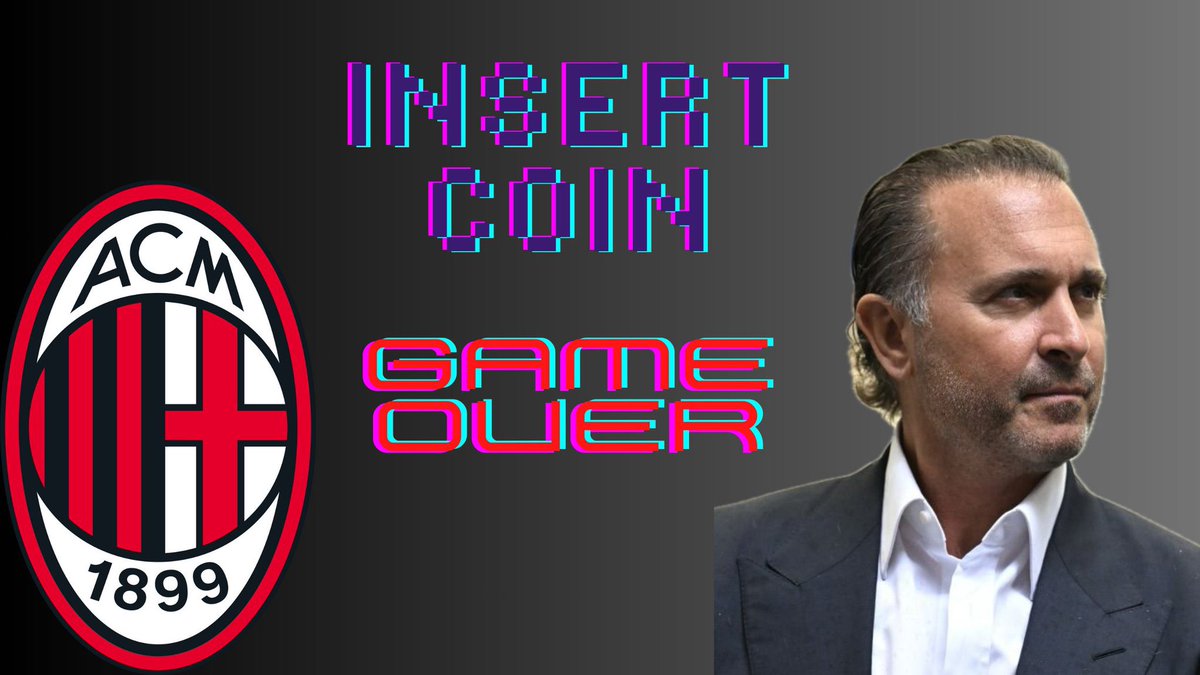 ACM
1899

INSERT COIN

GAME OVER